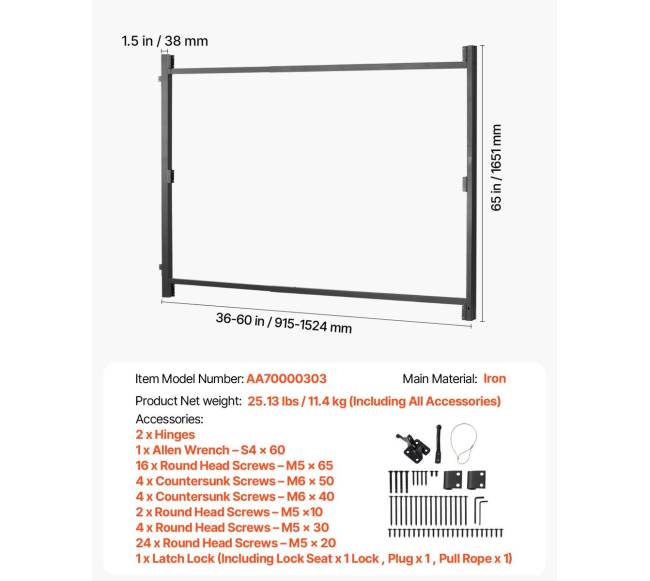 1.5 in / 38 mm

65 in / 1651 mm

36-60 in / 915-1524 mm

Item Model Number: AA70000303

Main Material: Iron

Product Net weight: 25.13 lbs / 11.4 kg (Including All Accessories)

Accessories:
2 x Hinges
1 x Allen Wrench – S4 × 60
16 x Round Head Screws – M5 × 65
4 x Countersunk Screws – M6 × 50
4 x Countersunk Screws – M6 × 40
2 x Round Head Screws – M5 ×10
4 x Round Head Screws – M5 × 30
24 x Round Head Screws – M5 × 20
1 x Latch Lock (Including Lock Seat x 1 Lock , Plug x 1 , Pull Rope x 1)